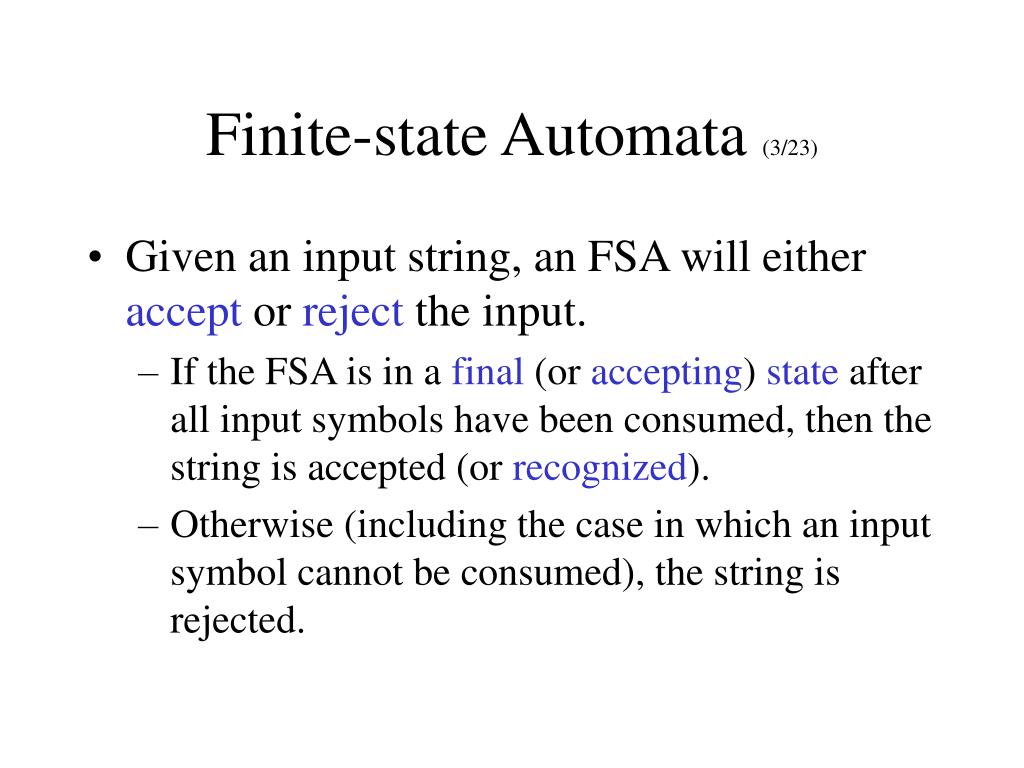 Finite-state Automata (3/23)

• Given an input string, an FSA will either accept or reject the input.

– If the FSA is in a final (or accepting) state after all input symbols have been consumed, then the string is accepted (or recognized).

– Otherwise (including the case in which an input symbol cannot be consumed), the string is rejected.